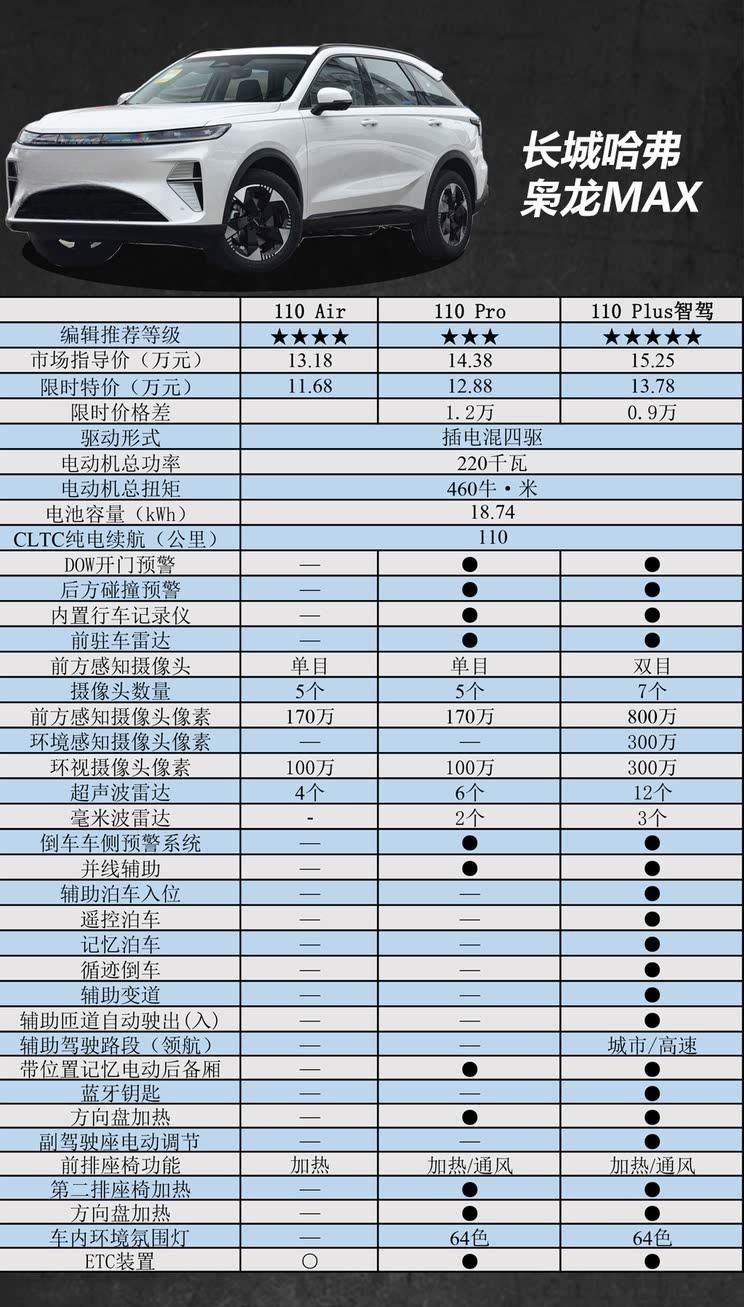 长城哈弗
枭龙MAX

| | 110 Air | 110 Pro | 110 Plus智驾 |
|---|---|---|---|
| 编辑推荐等级 | ★★★★ | ★★★ | ★★★★★ |
| 市场指导价（万元） | 13.18 | 14.38 | 15.25 |
| 限时特价（万元） | 11.68 | 12.88 | 13.78 |
| 限时价格差 | | 1.2万 | 0.9万 |
| 驱动形式 | 插电混四驱 | | |
| 电动机总功率 | 220千瓦 | | |
| 电动机总扭矩 | 460牛·米 | | |
| 电池容量（kWh） | 18.74 | | |
| CLTC纯电续航（公里） | 110 | | |
| DOW开门预警 | — | ● | ● |
| 后方碰撞预警 | — | ● | ● |
| 内置行车记录仪 | — | ● | ● |
| 前驻车雷达 | — | ● | ● |
| 前方感知摄像头 | 单目 | 单目 | 双目 |
| 摄像头数量 | 5个 | 5个 | 7个 |
| 前方感知摄像头像素 | 170万 | 170万 | 800万 |
| 环境感知摄像头像素 | — | — | 300万 |
| 环视摄像头像素 | 100万 | 100万 | 300万 |
| 超声波雷达 | 4个 | 6个 | 12个 |
| 毫米波雷达 | - | 2个 | 3个 |
| 倒车车侧预警系统 | — | ● | ● |
| 并线辅助 | — | ● | ● |
| 辅助泊车入位 | — | — | ● |
| 遥控泊车 | — | — | ● |
| 记忆泊车 | — | — | ● |
| 循迹倒车 | — | — | ● |
| 辅助变道 | — | — | ● |
| 辅助匝道自动驶出(入) | — | — | ● |
| 辅助驾驶路段（领航） | — | — | 城市/高速 |
| 带位置记忆电动后备厢 | — | ● | ● |
| 蓝牙钥匙 | — | — | ● |
| 方向盘加热 | — | ● | ● |
| 副驾驶座电动调节 | — | — | ● |
| 前排座椅功能 | 加热 | 加热/通风 | 加热/通风 |
| 第二排座椅加热 | — | ● | ● |
| 方向盘加热 | — | ● | ● |
| 车内环境氛围灯 | — | 64色 | 64色 |
| ETC装置 | ○ | ● | ● |